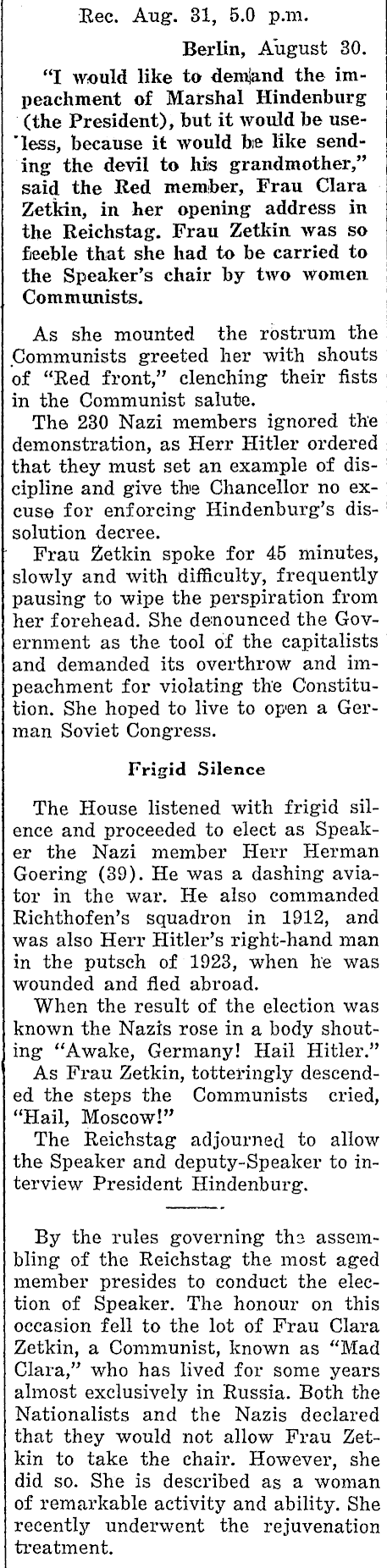 Rec. Aug. 31, 5.0 p.m.

Berlin, August 30.

"I would like to demand the impeachment of Marshal Hindenburg (the President), but it would be useless, because it would be like sending the devil to his grandmother," said the Red member, Frau Clara Zetkin, in her opening address in the Reichstag. Frau Zetkin was so feeble that she had to be carried to the Speaker's chair by two women Communists.

As she mounted the rostrum the Communists greeted her with shouts of "Red front," clenching their fists in the Communist salute.

The 230 Nazi members ignored the demonstration, as Herr Hitler ordered that they must set an example of discipline and give the Chancellor no excuse for enforcing Hindenburg's dissolution decree.

Frau Zetkin spoke for 45 minutes, slowly and with difficulty, frequently pausing to wipe the perspiration from her forehead. She denounced the Government as the tool of the capitalists and demanded its overthrow and impeachment for violating the Constitution. She hoped to live to open a German Soviet Congress.

Frigid Silence

The House listened with frigid silence and proceeded to elect as Speaker the Nazi member Herr Herman Goering (39). He was a dashing aviator in the war. He also commanded Richthofen's squadron in 1912, and was also Herr Hitler's right-hand man in the putsch of 1923, when he was wounded and fled abroad.

When the result of the election was known the Nazis rose in a body shouting "Awake, Germany! Hail Hitler."

As Frau Zetkin, totteringly descended the steps the Communists cried, "Hail, Moscow!"

The Reichstag adjourned to allow the Speaker and deputy-Speaker to interview President Hindenburg.

By the rules governing the assembling of the Reichstag the most aged member presides to conduct the election of Speaker. The honour on this occasion fell to the lot of Frau Clara Zetkin, a Communist, known as "Mad Clara," who has lived for some years almost exclusively in Russia. Both the Nationalists and the Nazis declared that they would not allow Frau Zetkin to take the chair. However, she did so. She is described as a woman of remarkable activity and ability. She recently underwent the rejuvenation treatment.